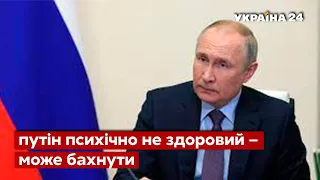 УКРАЇНА 24

путін психічно не здоровий – може бахнути